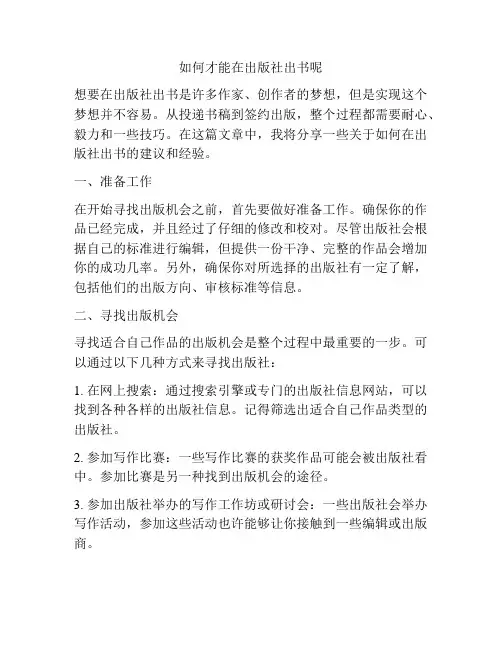 如何才能在出版社出书呢

想要在出版社出书是许多作家、创作者的梦想，但是实现这个梦想并不容易。从投递书稿到签约出版，整个过程都需要耐心、毅力和一些技巧。在这篇文章中，我将分享一些关于如何在出版社出书的建议和经验。

一、准备工作

在开始寻找出版机会之前，首先要做好准备工作。确保你的作品已经完成，并且经过了仔细的修改和校对。尽管出版社会根据自己的标准进行编辑，但提供一份干净、完整的作品会增加你的成功几率。另外，确保你对所选择的出版社有一定了解，包括他们的出版方向、审核标准等信息。

二、寻找出版机会

寻找适合自己作品的出版机会是整个过程中最重要的一步。可以通过以下几种方式来寻找出版社：

1. 在网上搜索：通过搜索引擎或专门的出版社信息网站，可以找到各种各样的出版社信息。记得筛选出适合自己作品类型的出版社。

2. 参加写作比赛：一些写作比赛的获奖作品可能会被出版社看中。参加比赛是另一种找到出版机会的途径。

3. 参加出版社举办的写作工作坊或研讨会：一些出版社会举办写作活动，参加这些活动也许能够让你接触到一些编辑或出版商。